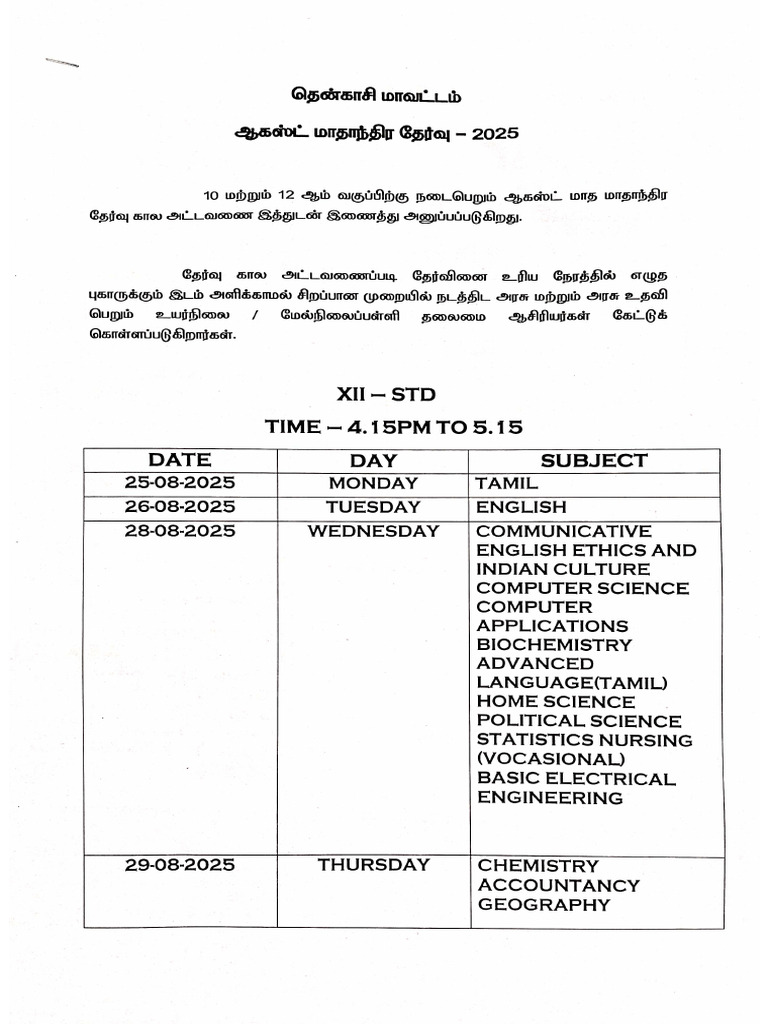 தென்காசி மாவட்டம்

ஆகஸ்ட் மாதாந்திர தேர்வு – 2025

10 மற்றும் 12 ஆம் வகுப்பிற்கு நடைபெறும் ஆகஸ்ட் மாத மாதாந்திர தேர்வு கால அட்டவணை இத்துடன் இணைத்து அனுப்பப்படுகிறது.

தேர்வு கால அட்டவணைப்படி தேர்வினை உரிய நேரத்தில் எழுத புகாருக்கும் இடம் அளிக்காமல் சிறப்பான முறையில் நடத்திட அரசு மற்றும் அரசு உதவி பெறும் உயர்நிலை / மேல்நிலைப்பள்ளி தலைமை ஆசிரியர்கள் கேட்டுக் கொள்ளப்படுகிறார்கள்.

XII – STD

TIME – 4.15PM TO 5.15

| DATE | DAY | SUBJECT |
|---|---|---|
| 25-08-2025 | MONDAY | TAMIL |
| 26-08-2025 | TUESDAY | ENGLISH |
| 28-08-2025 | WEDNESDAY | COMMUNICATIVE ENGLISH ETHICS AND INDIAN CULTURE COMPUTER SCIENCE COMPUTER APPLICATIONS BIOCHEMISTRY ADVANCED LANGUAGE(TAMIL) HOME SCIENCE POLITICAL SCIENCE STATISTICS NURSING (VOCASIONAL) BASIC ELECTRICAL ENGINEERING |
| 29-08-2025 | THURSDAY | CHEMISTRY ACCOUNTANCY GEOGRAPHY |